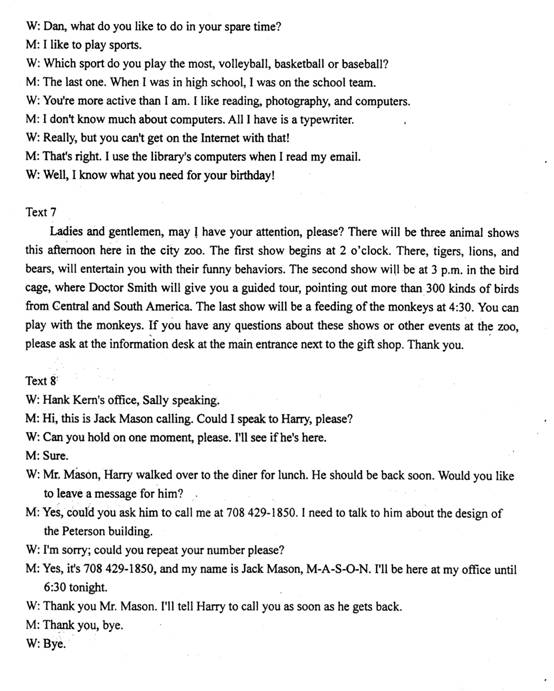 W: Dan, what do you like to do in your spare time?
M: I like to play sports.
W: Which sport do you play the most, volleyball, basketball or baseball?
M: The last one. When I was in high school, I was on the school team.
W: You're more active than I am. I like reading, photography, and computers.
M: I don't know much about computers. All I have is a typewriter.
W: Really, but you can't get on the Internet with that!
M: That's right. I use the library's computers when I read my email.
W: Well, I know what you need for your birthday!

Text 7

Ladies and gentlemen, may I have your attention, please? There will be three animal shows this afternoon here in the city zoo. The first show begins at 2 o'clock. There, tigers, lions, and bears, will entertain you with their funny behaviors. The second show will be at 3 p.m. in the bird cage, where Doctor Smith will give you a guided tour, pointing out more than 300 kinds of birds from Central and South America. The last show will be a feeding of the monkeys at 4:30. You can play with the monkeys. If you have any questions about these shows or other events at the zoo, please ask at the information desk at the main entrance next to the gift shop. Thank you.

Text 8
W: Hank Kern's office, Sally speaking.
M: Hi, this is Jack Mason calling. Could I speak to Harry, please?
W: Can you hold on one moment, please. I'll see if he's here.
M: Sure.
W: Mr. Mason, Harry walked over to the diner for lunch. He should be back soon. Would you like to leave a message for him?
M: Yes, could you ask him to call me at 708 429-1850. I need to talk to him about the design of the Peterson building.
W: I'm sorry; could you repeat your number please?
M: Yes, it's 708 429-1850, and my name is Jack Mason, M-A-S-O-N. I'll be here at my office until 6:30 tonight.
W: Thank you Mr. Mason. I'll tell Harry to call you as soon as he gets back.
M: Thank you, bye.
W: Bye.